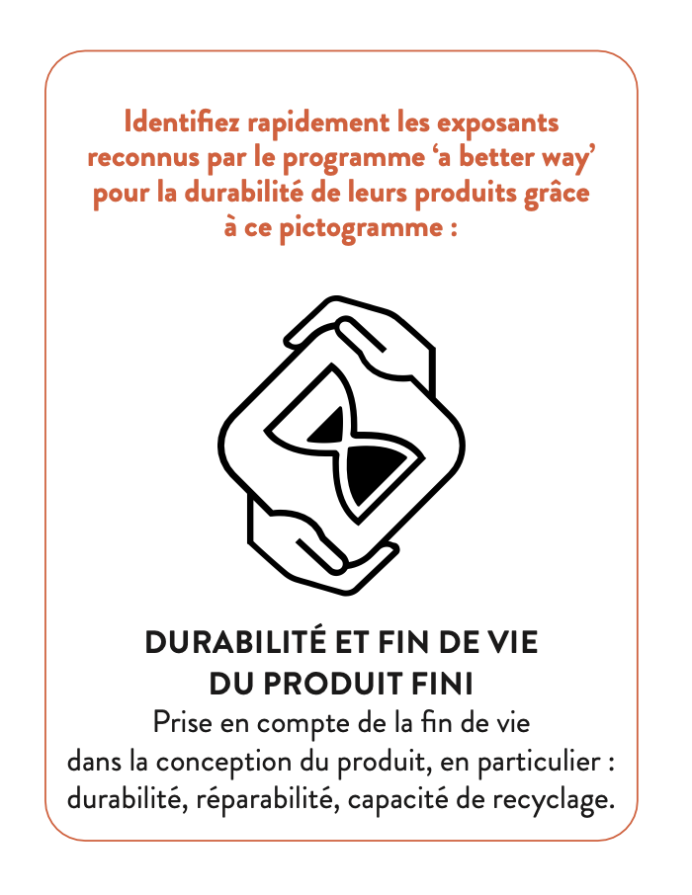 Identifiez rapidement les exposants reconnus par le programme 'a better way' pour la durabilité de leurs produits grâce à ce pictogramme :

DURABILITÉ ET FIN DE VIE
DU PRODUIT FINI

Prise en compte de la fin de vie dans la conception du produit, en particulier : durabilité, réparabilité, capacité de recyclage.